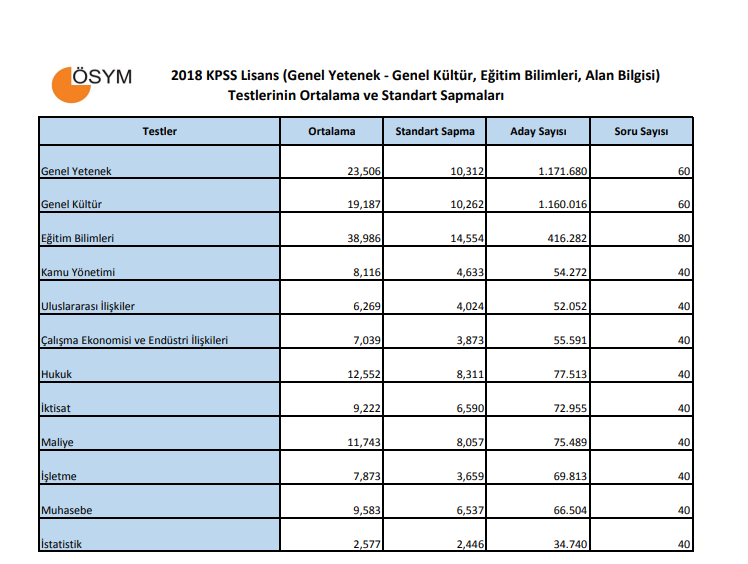 ÖSYM

2018 KPSS Lisans (Genel Yetenek - Genel Kültür, Eğitim Bilimleri, Alan Bilgisi) Testlerinin Ortalama ve Standart Sapmaları

| Testler | Ortalama | Standart Sapma | Aday Sayısı | Soru Sayısı |
|---|---|---|---|---|
| Genel Yetenek | 23,506 | 10,312 | 1.171.680 | 60 |
| Genel Kültür | 19,187 | 10,262 | 1.160.016 | 60 |
| Eğitim Bilimleri | 38,986 | 14,554 | 416.282 | 80 |
| Kamu Yönetimi | 8,116 | 4,633 | 54.272 | 40 |
| Uluslararası İlişkiler | 6,269 | 4,024 | 52.052 | 40 |
| Çalışma Ekonomisi ve Endüstri İlişkileri | 7,039 | 3,873 | 55.591 | 40 |
| Hukuk | 12,552 | 8,311 | 77.513 | 40 |
| İktisat | 9,222 | 6,590 | 72.955 | 40 |
| Maliye | 11,743 | 8,057 | 75.489 | 40 |
| İşletme | 7,873 | 3,659 | 69.813 | 40 |
| Muhasebe | 9,583 | 6,537 | 66.504 | 40 |
| İstatistik | 2,577 | 2,446 | 34.740 | 40 |